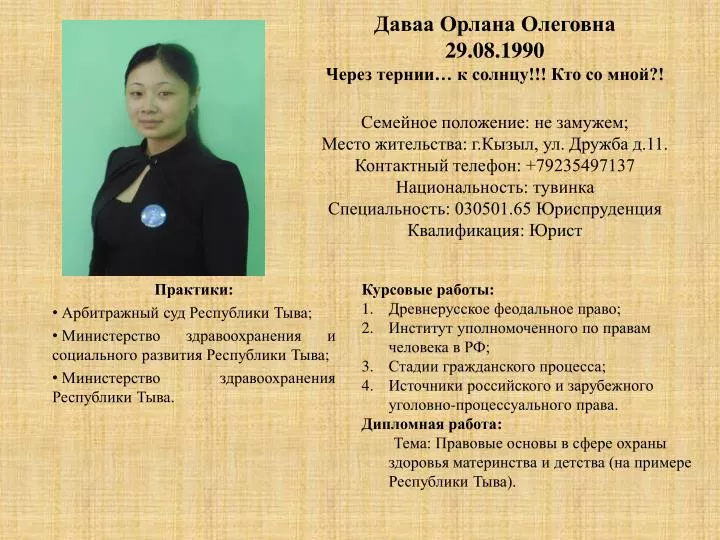 Даваа Орлана Олеговна
29.08.1990
Через тернии… к солнцу!!! Кто со мной?!

Семейное положение: не замужем;
Место жительства: г.Кызыл, ул. Дружба д.11.
Контактный телефон: +79235497137
Национальность: тувинка
Специальность: 030501.65 Юриспруденция
Квалификация: Юрист

Практики:
• Арбитражный суд Республики Тыва;
• Министерство здравоохранения и социального развития Республики Тыва;
• Министерство здравоохранения Республики Тыва.

Курсовые работы:
1. Древнерусское феодальное право;
2. Институт уполномоченного по правам человека в РФ;
3. Стадии гражданского процесса;
4. Источники российского и зарубежного уголовно-процессуального права.
Дипломная работа:
Тема: Правовые основы в сфере охраны здоровья материнства и детства (на примере Республики Тыва).